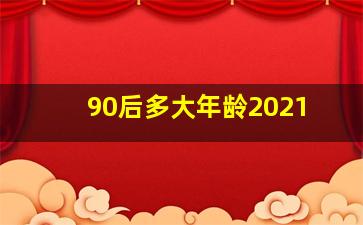 90后多大年龄2021